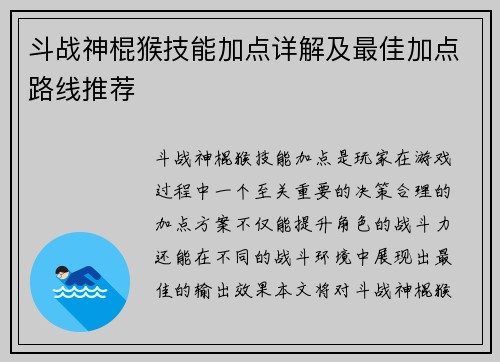 斗战神棍猴技能加点详解及最佳加点路线推荐

斗战神棍猴技能加点是玩家在游戏过程中一个至关重要的决策合理的加点方案不仅能提升角色的战斗力还能在不同的战斗环境中展现出最佳的输出效果本文将对斗战神棍猴